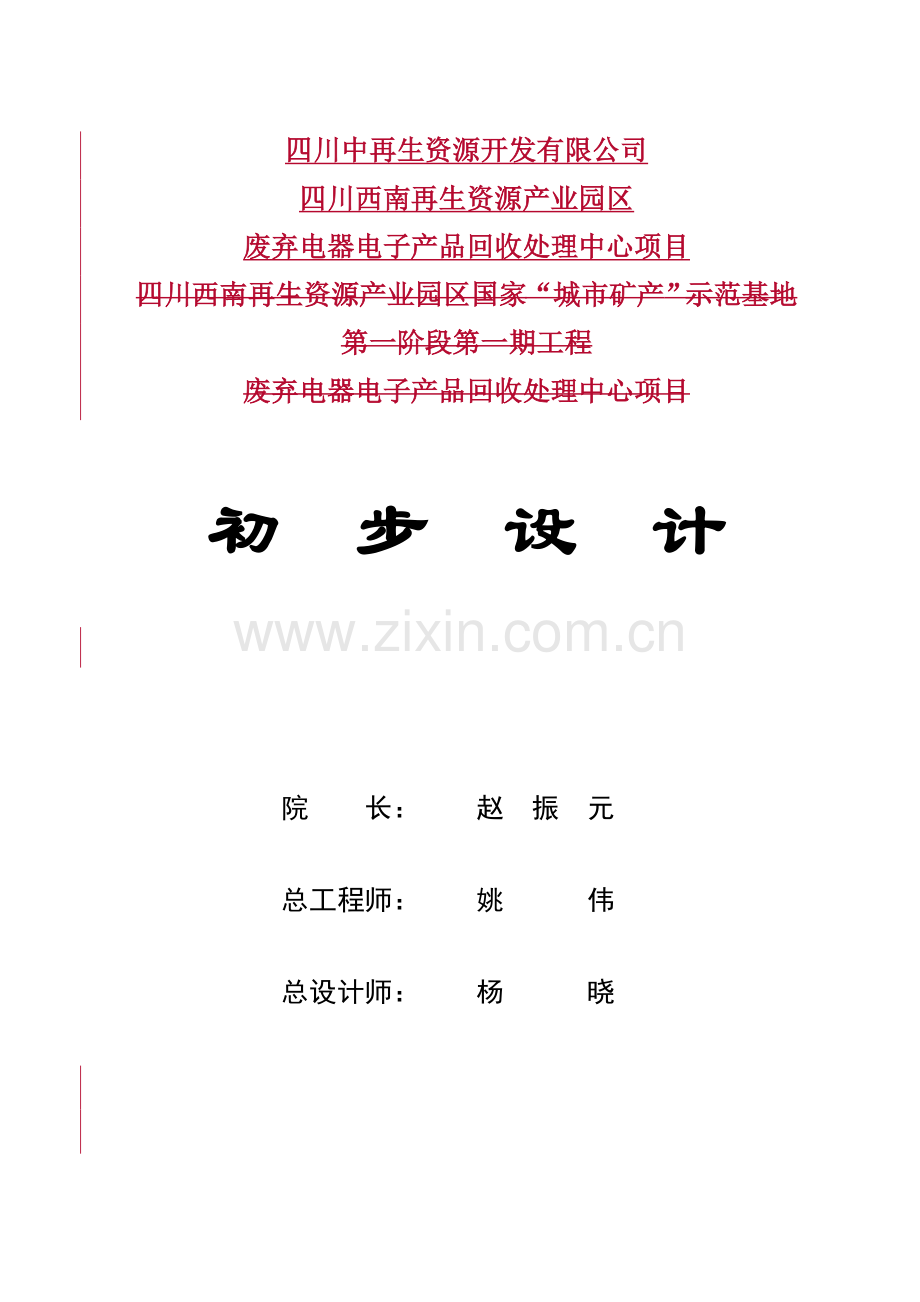 四川中再生资源开发有限公司
四川西南再生资源产业园区
废弃电器电子产品回收处理中心项目
四川西南再生资源产业园区国家“城市矿产”示范基地
第一阶段第一期工程
废弃电器电子产品回收处理中心项目

初 步 设 计

www.zixin.com.cn

院 长： 赵 振 元

总工程师： 姚 伟

总设计师： 杨 晓